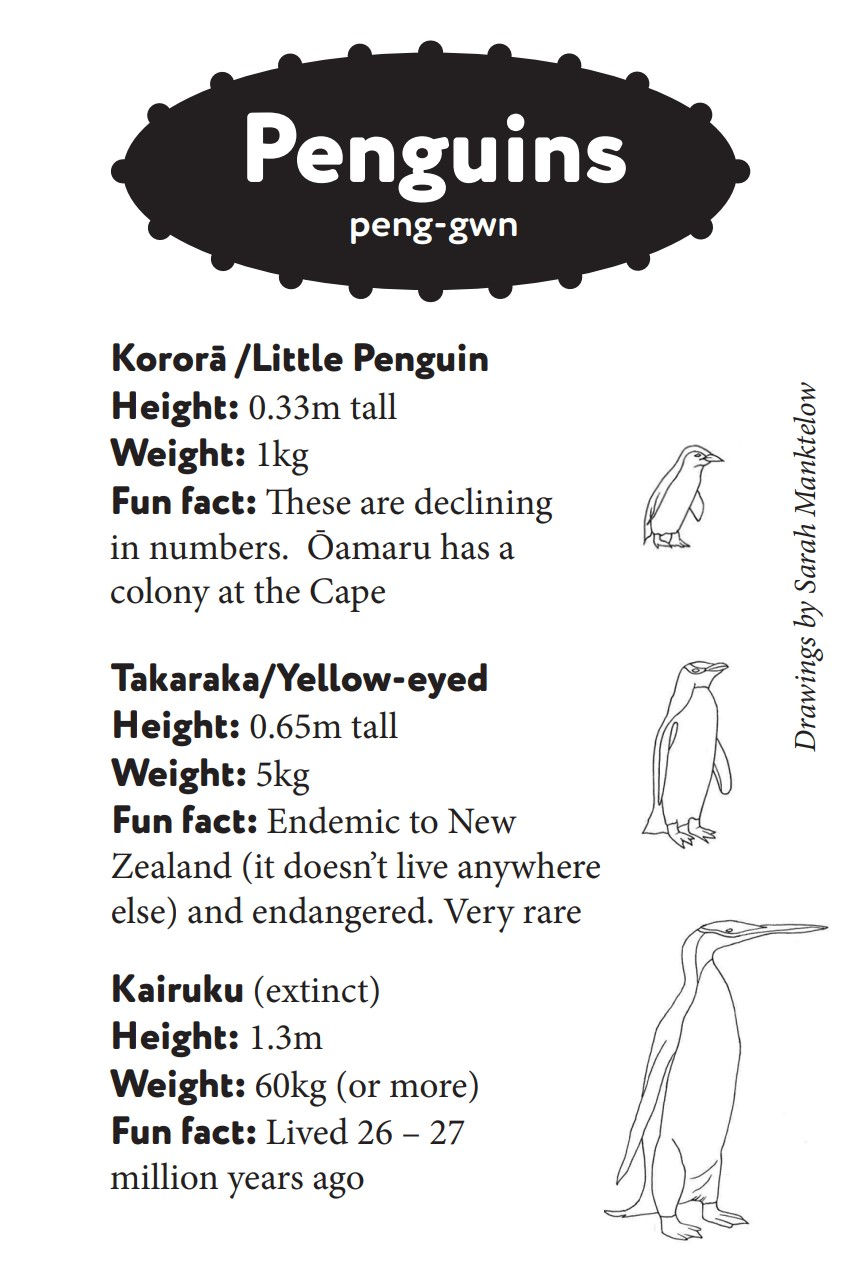 Penguins
peng-gwn

Kororā /Little Penguin
Height: 0.33m tall
Weight: 1kg
Fun fact: These are declining in numbers. Ōamaru has a colony at the Cape

Takaraka/Yellow-eyed
Height: 0.65m tall
Weight: 5kg
Fun fact: Endemic to New Zealand (it doesn't live anywhere else) and endangered. Very rare

Kairuku (extinct)
Height: 1.3m
Weight: 60kg (or more)
Fun fact: Lived 26 – 27 million years ago

Drawings by Sarah Manktelow